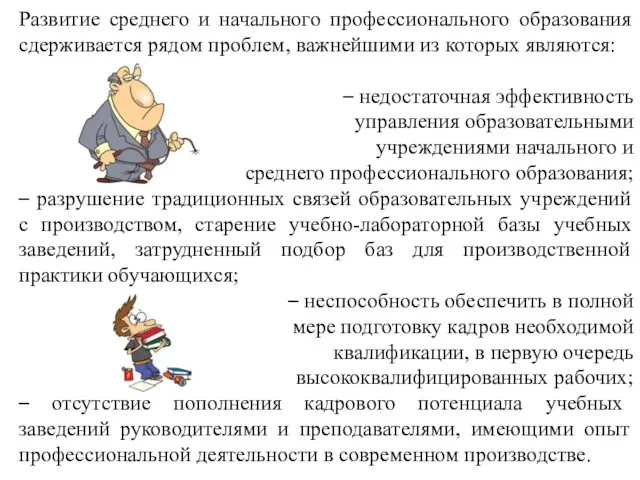 Развитие среднего и начального профессионального образования сдерживается рядом проблем, важнейшими из которых являются:

– недостаточная эффективность управления образовательными учреждениями начального и среднего профессионального образования;

– разрушение традиционных связей образовательных учреждений с производством, старение учебно-лабораторной базы учебных заведений, затрудненный подбор баз для производственной практики обучающихся;

– неспособность обеспечить в полной мере подготовку кадров необходимой квалификации, в первую очередь высококвалифицированных рабочих;

– отсутствие пополнения кадрового потенциала учебных заведений руководителями и преподавателями, имеющими опыт профессиональной деятельности в современном производстве.